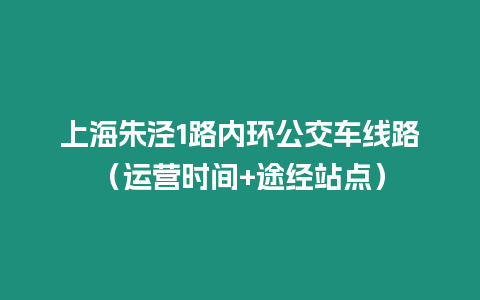 上海朱泾1路内环公交车线路（运营时间+途经站点）